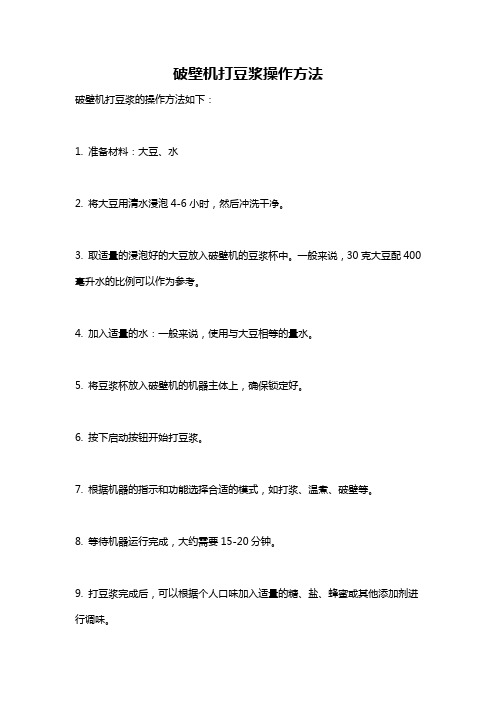 破壁机打豆浆操作方法

破壁机打豆浆的操作方法如下：

1. 准备材料：大豆、水

2. 将大豆用清水浸泡 4-6 小时，然后冲洗干净。

3. 取适量的浸泡好的大豆放入破壁机的豆浆杯中。一般来说，30 克大豆配 400 毫升水的比例可以作为参考。

4. 加入适量的水：一般来说，使用与大豆相等的量水。

5. 将豆浆杯放入破壁机的机器主体上，确保锁定好。

6. 按下启动按钮开始打豆浆。

7. 根据机器的指示和功能选择合适的模式，如打浆、温煮、破壁等。

8. 等待机器运行完成，大约需要 15-20 分钟。

9. 打豆浆完成后，可以根据个人口味加入适量的糖、盐、蜂蜜或其他添加剂进行调味。